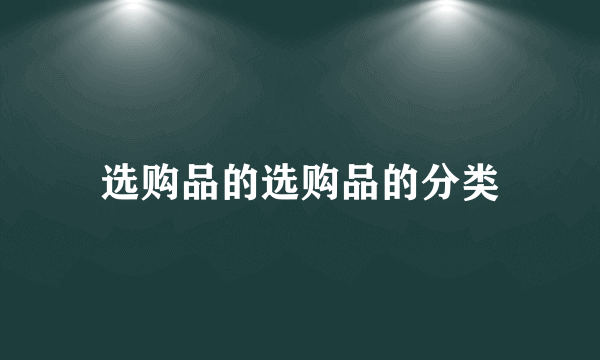 选购品的选购品的分类